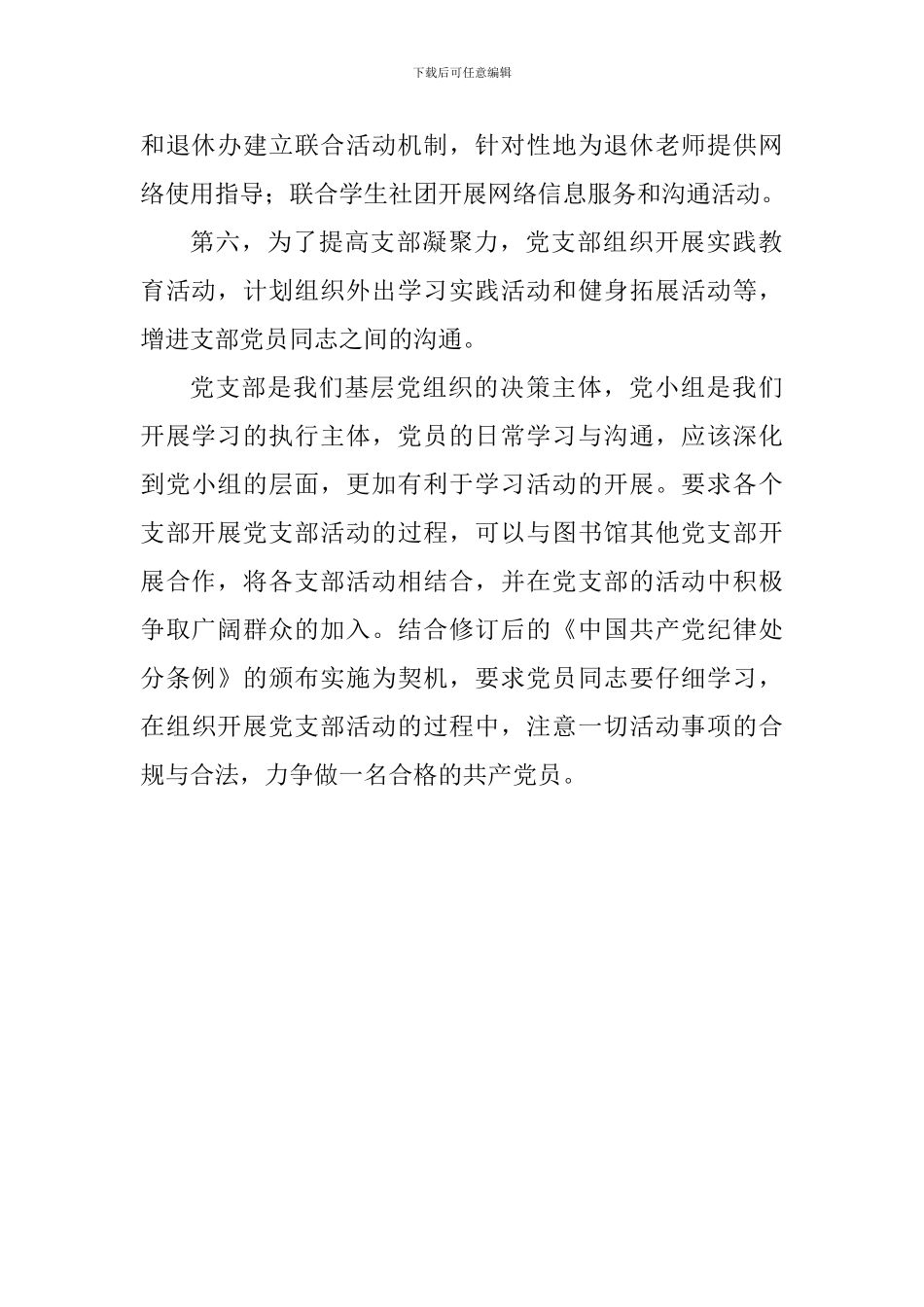 下载后可任意编辑

和退休办建立联合活动机制，针对性地为退休老师提供网络使用指导；联合学生社团开展网络信息服务和沟通活动。

第六，为了提高支部凝聚力，党支部组织开展实践教育活动，计划组织外出学习实践活动和健身拓展活动等，增进支部党员同志之间的沟通。

党支部是我们基层党组织的决策主体，党小组是我们开展学习的执行主体，党员的日常学习与沟通，应该深化到党小组的层面，更加有利于学习活动的开展。要求各个支部开展党支部活动的过程，可以与图书馆其他党支部开展合作，将各支部活动相结合，并在党支部的活动中积极争取广阔群众的加入。结合修订后的《中国共产党纪律处分条例》的颁布实施为契机，要求党员同志要仔细学习，在组织开展党支部活动的过程中，注意一切活动事项的合规与合法，力争做一名合格的共产党员。